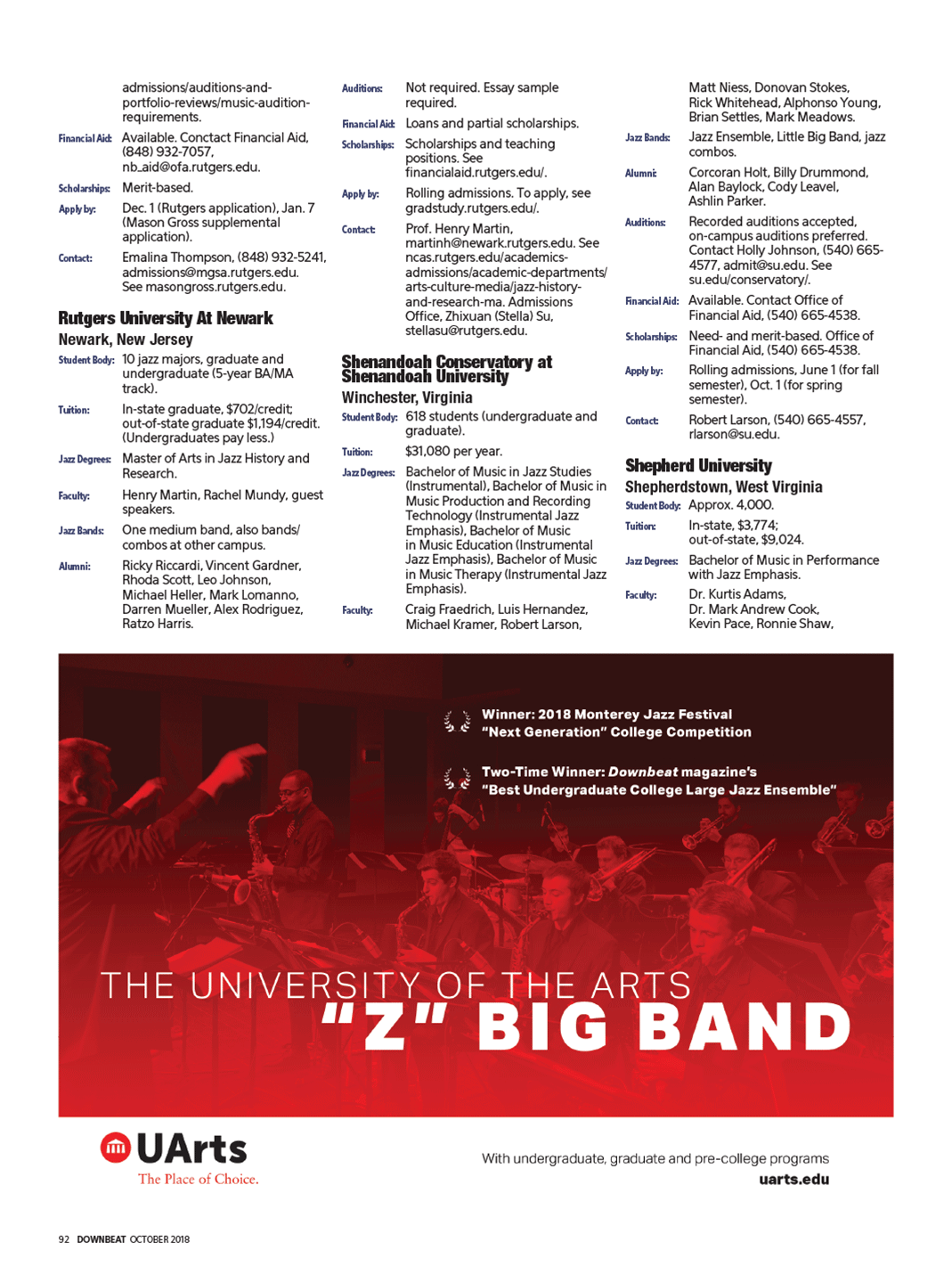 admissions/auditions-and-portfolio-reviews/music-audition-requirements.

Financial Aid: Available. Conctact Financial Aid, (848) 932-7057, nb_aid@ofa.rutgers.edu.

Scholarships: Merit-based.

Apply by: Dec. 1 (Rutgers application), Jan. 7 (Mason Gross supplemental application).

Contact: Emalina Thompson, (848) 932-5241, admissions@mgsa.rutgers.edu. See masongross.rutgers.edu.

Rutgers University At Newark
Newark, New Jersey

Student Body: 10 jazz majors, graduate and undergraduate (5-year BA/MA track).

Tuition: In-state graduate, $702/credit; out-of-state graduate $1,194/credit. (Undergraduates pay less.)

Jazz Degrees: Master of Arts in Jazz History and Research.

Faculty: Henry Martin, Rachel Mundy, guest speakers.

Jazz Bands: One medium band, also bands/combos at other campus.

Alumni: Ricky Riccardi, Vincent Gardner, Rhoda Scott, Leo Johnson, Michael Heller, Mark Lomanno, Darren Mueller, Alex Rodriguez, Ratzo Harris.

Auditions: Not required. Essay sample required.

Financial Aid: Loans and partial scholarships.

Scholarships: Scholarships and teaching positions. See financialaid.rutgers.edu/.

Apply by: Rolling admissions. To apply, see gradstudy.rutgers.edu/.

Contact: Prof. Henry Martin, martinh@newark.rutgers.edu. See ncas.rutgers.edu/academics-admissions/academic-departments/arts-culture-media/jazz-history-and-research-ma. Admissions Office, Zhixuan (Stella) Su, stellasu@rutgers.edu.

Shenandoah Conservatory at Shenandoah University
Winchester, Virginia

Student Body: 618 students (undergraduate and graduate).

Tuition: $31,080 per year.

Jazz Degrees: Bachelor of Music in Jazz Studies (Instrumental), Bachelor of Music in Music Production and Recording Technology (Instrumental Jazz Emphasis), Bachelor of Music in Music Education (Instrumental Jazz Emphasis), Bachelor of Music in Music Therapy (Instrumental Jazz Emphasis).

Faculty: Craig Fraedrich, Luis Hernandez, Michael Kramer, Robert Larson,

Matt Niess, Donovan Stokes, Rick Whitehead, Alphonso Young, Brian Settles, Mark Meadows.

Jazz Bands: Jazz Ensemble, Little Big Band, jazz combos.

Alumni: Corcoran Holt, Billy Drummond, Alan Baylock, Cody Leavel, Ashlin Parker.

Auditions: Recorded auditions accepted, on-campus auditions preferred. Contact Holly Johnson, (540) 665-4577, admit@su.edu. See su.edu/conservatory/.

Financial Aid: Available. Contact Office of Financial Aid, (540) 665-4538.

Scholarships: Need- and merit-based. Office of Financial Aid, (540) 665-4538.

Apply by: Rolling admissions, June 1 (for fall semester), Oct. 1 (for spring semester).

Contact: Robert Larson, (540) 665-4557, rlarson@su.edu.

Shepherd University
Shepherdstown, West Virginia

Student Body: Approx. 4,000.

Tuition: In-state, $3,774; out-of-state, $9,024.

Jazz Degrees: Bachelor of Music in Performance with Jazz Emphasis.

Faculty: Dr. Kurtis Adams, Dr. Mark Andrew Cook, Kevin Pace, Ronnie Shaw,

Winner: 2018 Monterey Jazz Festival "Next Generation" College Competition

Two-Time Winner: Downbeat magazine's "Best Undergraduate College Large Jazz Ensemble"

THE UNIVERSITY OF THE ARTS
"Z" BIG BAND

UArts
The Place of Choice.

With undergraduate, graduate and pre-college programs
uarts.edu

92 DOWNBEAT OCTOBER 2018